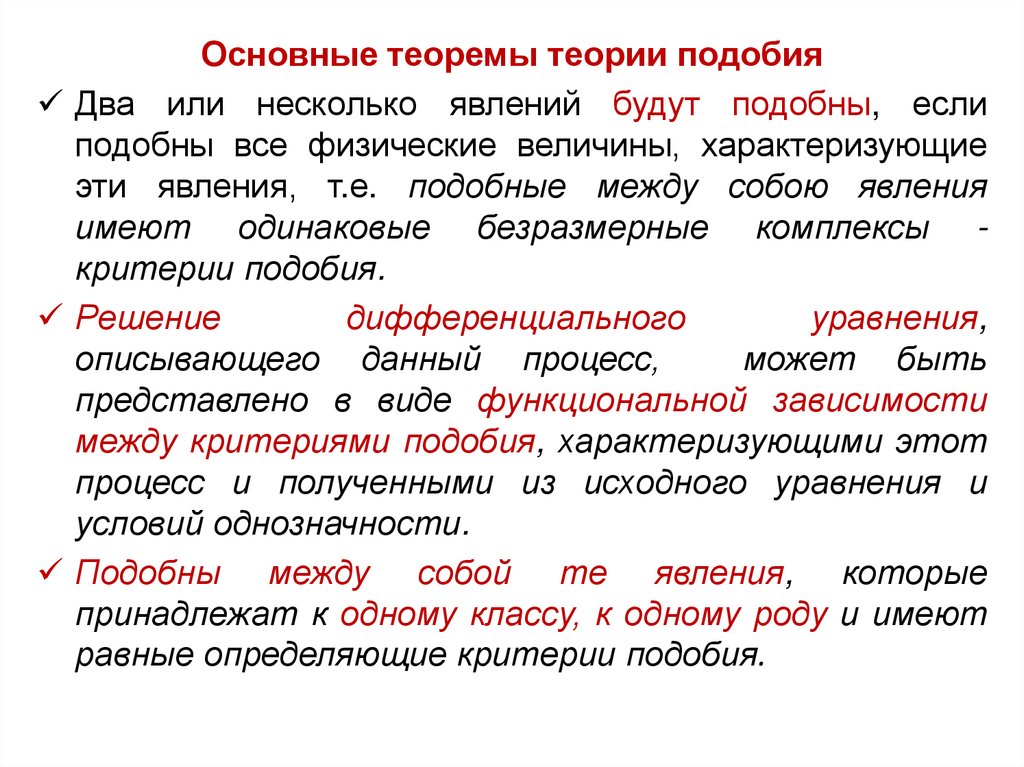 Основные теоремы теории подобия

✓ Два или несколько явлений будут подобны, если подобны все физические величины, характеризующие эти явления, т.е. подобные между собою явления имеют одинаковые безразмерные комплексы - критерии подобия.

✓ Решение дифференциального уравнения, описывающего данный процесс, может быть представлено в виде функциональной зависимости между критериями подобия, характеризующими этот процесс и полученными из исходного уравнения и условий однозначности.

✓ Подобны между собой те явления, которые принадлежат к одному классу, к одному роду и имеют равные определяющие критерии подобия.